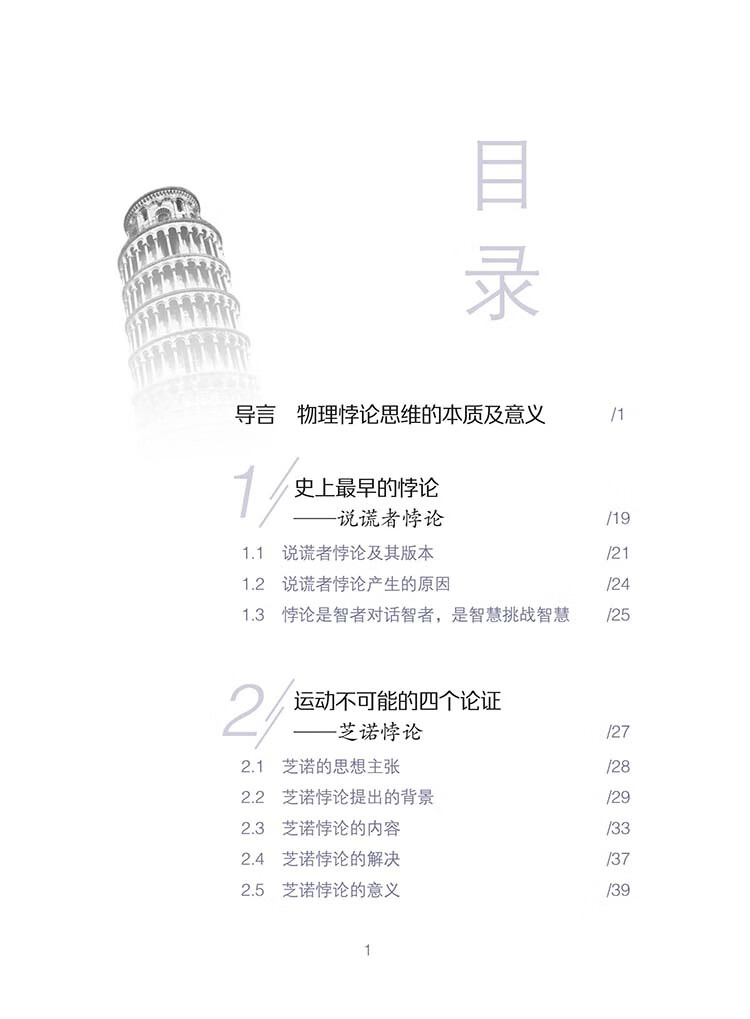 目录

导言 物理悖论思维的本质及意义 /1

1 史上最早的悖论
——说谎者悖论 /19

1.1 说谎者悖论及其版本 /21
1.2 说谎者悖论产生的原因 /24
1.3 悖论是智者对话智者，是智慧挑战智慧 /25

2 运动不可能的四个论证
——芝诺悖论 /27

2.1 芝诺的思想主张 /28
2.2 芝诺悖论提出的背景 /29
2.3 芝诺悖论的内容 /33
2.4 芝诺悖论的解决 /37
2.5 芝诺悖论的意义 /39

1